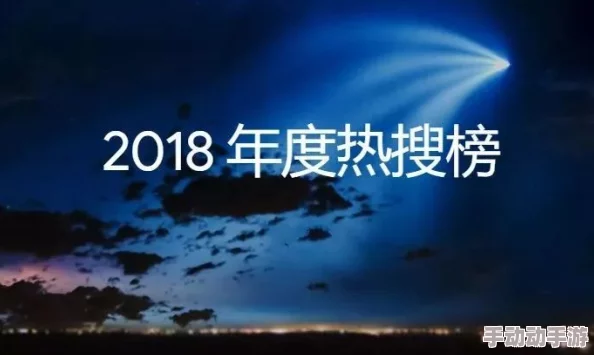 2018 年度热搜榜

手动动手游